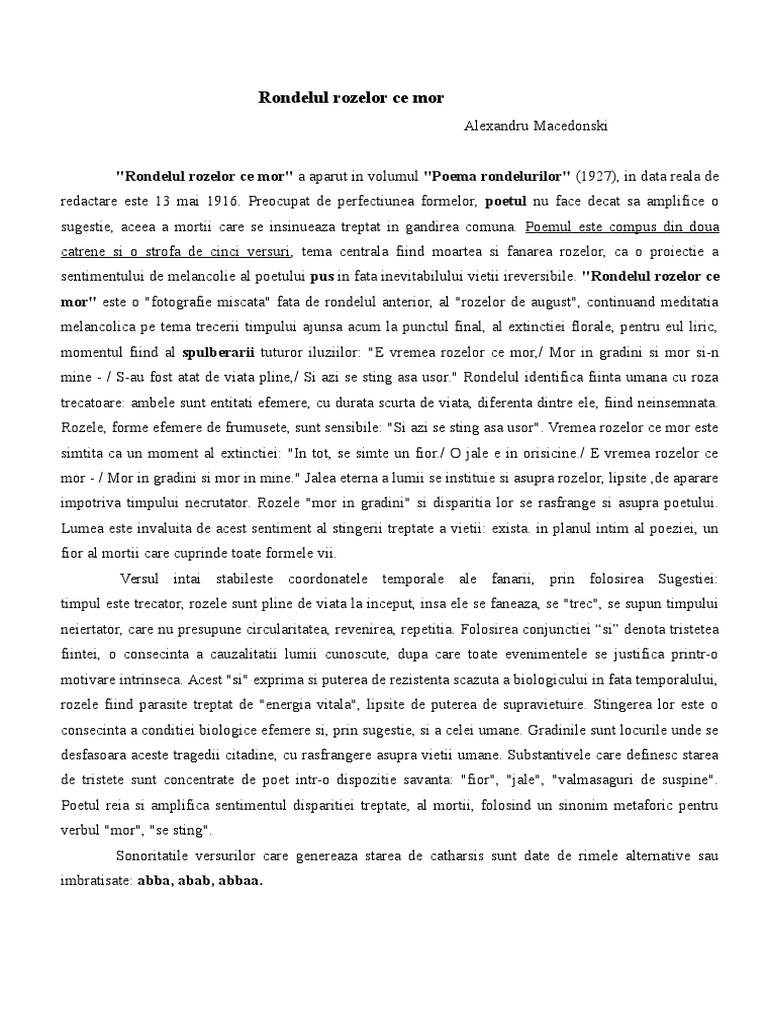 Rondelul rozelor ce mor

Alexandru Macedonski

"Rondelul rozelor ce mor" a aparut in volumul "Poema rondelurilor" (1927), in data reala de redactare este 13 mai 1916. Preocupat de perfectiunea formelor, poetul nu face decat sa amplifice o sugestie, aceea a mortii care se insinueaza treptat in gandirea comuna. Poemul este compus din doua catrene si o strofa de cinci versuri, tema centrala fiind moartea si fanarea rozelor, ca o proiectie a sentimentului de melancolie al poetului pus in fata inevitabilului vietii ireversibile. "Rondelul rozelor ce mor" este o "fotografie miscata" fata de rondelul anterior, al "rozelor de august", continuand meditatia melancolica pe tema trecerii timpului ajunsa acum la punctul final, al extinctiei florale, pentru eul liric, momentul fiind al spulberarii tuturor iluziilor: "E vremea rozelor ce mor,/ Mor in gradini si mor si-n mine - / S-au fost atat de viata pline,/ Si azi se sting asa usor." Rondelul identifica fiinta umana cu roza trecatoare: ambele sunt entitati efemere, cu durata scurta de viata, diferenta dintre ele, fiind neinsemnata. Rozele, forme efemere de frumusete, sunt sensibile: "Si azi se sting asa usor". Vremea rozelor ce mor este simtita ca un moment al extinctiei: "In tot, se simte un fior./ O jale e in orisicine./ E vremea rozelor ce mor - / Mor in gradini si mor in mine." Jalea eterna a lumii se instituie si asupra rozelor, lipsite ,de aparare impotriva timpului necrutator. Rozele "mor in gradini" si disparitia lor se rasfrange si asupra poetului. Lumea este invaluita de acest sentiment al stingerii treptate a vietii: exista. in planul intim al poeziei, un fior al mortii care cuprinde toate formele vii.

Versul intai stabileste coordonatele temporale ale fanarii, prin folosirea Sugestiei: timpul este trecator, rozele sunt pline de viata la inceput, insa ele se faneaza, se "trec", se supun timpului neiertator, care nu presupune circularitatea, revenirea, repetitia. Folosirea conjunctiei “si” denota tristetea fiintei, o consecinta a cauzalitatii lumii cunoscute, dupa care toate evenimentele se justifica printr-o motivare intrinseca. Acest "si" exprima si puterea de rezistenta scazuta a biologicului in fata temporalului, rozele fiind parasite treptat de "energia vitala", lipsite de puterea de supravietuire. Stingerea lor este o consecinta a conditiei biologice efemere si, prin sugestie, si a celei umane. Gradinile sunt locurile unde se desfasoara aceste tragedii citadine, cu rasfrangere asupra vietii umane. Substantivele care definesc starea de tristete sunt concentrate de poet intr-o dispozitie savanta: "fior", "jale", "valmasaguri de suspine". Poetul reia si amplifica sentimentul disparitiei treptate, al mortii, folosind un sinonim metaforic pentru verbul "mor", "se sting".

Sonoritatile versurilor care genereaza starea de catharsis sunt date de rimele alternative sau imbratisate: abba, abab, abbaa.